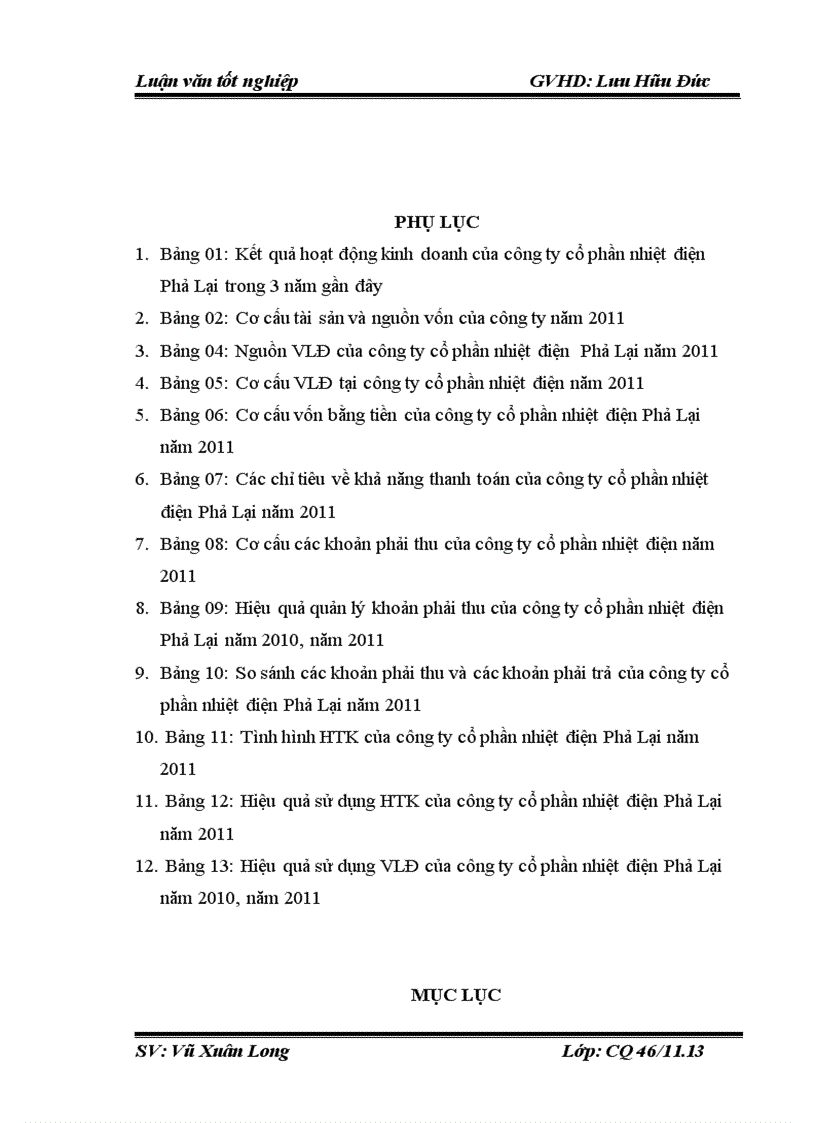 Luận văn tốt nghiệp GVHD: Lưu Hữu Đức

PHỤ LỤC

1. Bảng 01: Kết quả hoạt động kinh doanh của công ty cổ phần nhiệt điện Phả Lại trong 3 năm gần đây
2. Bảng 02: Cơ cấu tài sản và nguồn vốn của công ty năm 2011
3. Bảng 04: Nguồn VLĐ của công ty cổ phần nhiệt điện Phả Lại năm 2011
4. Bảng 05: Cơ cấu VLĐ tại công ty cổ phần nhiệt điện năm 2011
5. Bảng 06: Cơ cấu vốn bằng tiền của công ty cổ phần nhiệt điện Phả Lại năm 2011
6. Bảng 07: Các chỉ tiêu về khả năng thanh toán của công ty cổ phần nhiệt điện Phả Lại năm 2011
7. Bảng 08: Cơ cấu các khoản phải thu của công ty cổ phần nhiệt điện năm 2011
8. Bảng 09: Hiệu quả quản lý khoản phải thu của công ty cổ phần nhiệt điện Phả Lại năm 2010, năm 2011
9. Bảng 10: So sánh các khoản phải thu và các khoản phải trả của công ty cổ phần nhiệt điện Phả Lại năm 2011
10. Bảng 11: Tình hình HTK của công ty cổ phần nhiệt điện Phả Lại năm 2011
11. Bảng 12: Hiệu quả sử dụng HTK của công ty cổ phần nhiệt điện Phả Lại năm 2011
12. Bảng 13: Hiệu quả sử dụng VLĐ của công ty cổ phần nhiệt điện Phả Lại năm 2010, năm 2011

MỤC LỤC

SV: Vũ Xuân Long Lớp: CQ 46/11.13